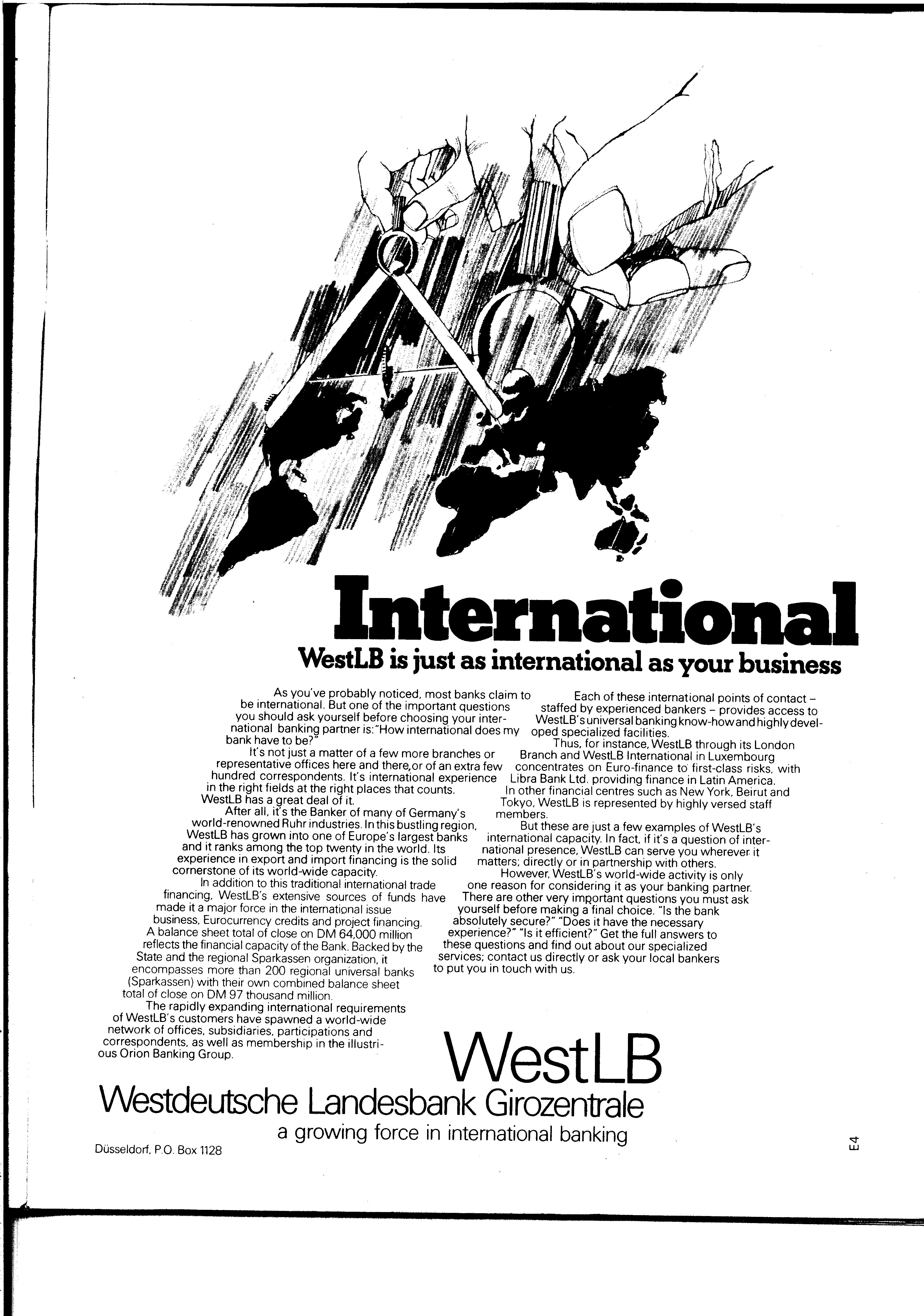 International
WestLB is just as international as your business

As you've probably noticed, most banks claim to be international. But one of the important questions you should ask yourself before choosing your international banking partner is: "How international does my bank have to be?"

It's not just a matter of a few more branches or representative offices here and there, or of an extra few hundred correspondents. It's international experience in the right fields at the right places that counts. WestLB has a great deal of it.

After all, it's the Banker of many of Germany's world-renowned Ruhr industries. In this bustling region, WestLB has grown into one of Europe's largest banks and it ranks among the top twenty in the world. Its experience in export and import financing is the solid cornerstone of its world-wide capacity.

In addition to this traditional international trade financing, WestLB's extensive sources of funds have made it a major force in the international issue business, Eurocurrency credits and project financing. A balance sheet total of close on DM 64,000 million reflects the financial capacity of the Bank. Backed by the State and the regional Sparkassen organization, it encompasses more than 200 regional universal banks (Sparkassen) with their own combined balance sheet total of close on DM 97 thousand million.

The rapidly expanding international requirements of WestLB's customers have spawned a world-wide network of offices, subsidiaries, participations and correspondents, as well as membership in the illustrious Orion Banking Group.

Each of these international points of contact – staffed by experienced bankers – provides access to WestLB's universal banking know-how and highly developed specialized facilities.

Thus, for instance, WestLB through its London Branch and WestLB International in Luxembourg concentrates on Euro-finance to first-class risks, with Libra Bank Ltd. providing finance in Latin America.

In other financial centres such as New York, Beirut and Tokyo, WestLB is represented by highly versed staff members.

But these are just a few examples of WestLB's international capacity. In fact, if it's a question of international presence, WestLB can serve you wherever it matters; directly or in partnership with others.

However, WestLB's world-wide activity is only one reason for considering it as your banking partner. There are other very important questions you must ask yourself before making a final choice. "Is the bank absolutely secure?" "Does it have the necessary experience?" "Is it efficient?" Get the full answers to these questions and find out about our specialized services; contact us directly or ask your local bankers to put you in touch with us.

WestLB
Westdeutsche Landesbank Girozentrale
a growing force in international banking

Düsseldorf, P.O. Box 1128

E4